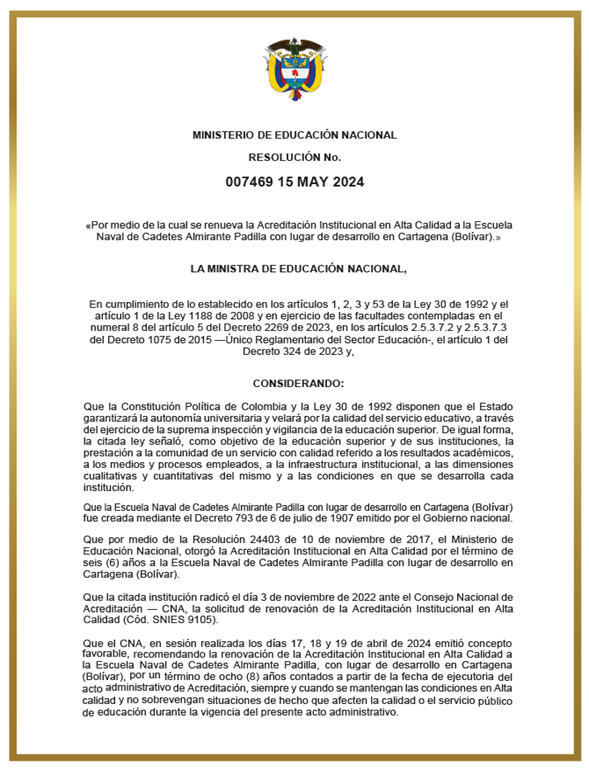 MINISTERIO DE EDUCACIÓN NACIONAL

RESOLUCIÓN No.

007469 15 MAY 2024

«Por medio de la cual se renueva la Acreditación Institucional en Alta Calidad a la Escuela Naval de Cadetes Almirante Padilla con lugar de desarrollo en Cartagena (Bolívar).»

LA MINISTRA DE EDUCACIÓN NACIONAL,

En cumplimiento de lo establecido en los artículos 1, 2, 3 y 53 de la Ley 30 de 1992 y el artículo 1 de la Ley 1188 de 2008 y en ejercicio de las facultades contempladas en el numeral 8 del artículo 5 del Decreto 2269 de 2023, en los artículos 2.5.3.7.2 y 2.5.3.7.3 del Decreto 1075 de 2015 —Único Reglamentario del Sector Educación-, el artículo 1 del Decreto 324 de 2023 y,

CONSIDERANDO:

Que la Constitución Política de Colombia y la Ley 30 de 1992 disponen que el Estado garantizará la autonomía universitaria y velará por la calidad del servicio educativo, a través del ejercicio de la suprema inspección y vigilancia de la educación superior. De igual forma, la citada ley señaló, como objetivo de la educación superior y de sus instituciones, la prestación a la comunidad de un servicio con calidad referido a los resultados académicos, a los medios y procesos empleados, a la infraestructura institucional, a las dimensiones cualitativas y cuantitativas del mismo y a las condiciones en que se desarrolla cada institución.

Que la Escuela Naval de Cadetes Almirante Padilla con lugar de desarrollo en Cartagena (Bolívar) fue creada mediante el Decreto 793 de 6 de julio de 1907 emitido por el Gobierno nacional.

Que por medio de la Resolución 24403 de 10 de noviembre de 2017, el Ministerio de Educación Nacional, otorgó la Acreditación Institucional en Alta Calidad por el término de seis (6) años a la Escuela Naval de Cadetes Almirante Padilla con lugar de desarrollo en Cartagena (Bolívar).

Que la citada institución radicó el día 3 de noviembre de 2022 ante el Consejo Nacional de Acreditación — CNA, la solicitud de renovación de la Acreditación Institucional en Alta Calidad (Cód. SNIES 9105).

Que el CNA, en sesión realizada los días 17, 18 y 19 de abril de 2024 emitió concepto favorable, recomendando la renovación de la Acreditación Institucional en Alta Calidad a la Escuela Naval de Cadetes Almirante Padilla, con lugar de desarrollo en Cartagena (Bolívar), por un término de ocho (8) años contados a partir de la fecha de ejecutoria del acto administrativo de Acreditación, siempre y cuando se mantengan las condiciones en Alta calidad y no sobrevengan situaciones de hecho que afecten la calidad o el servicio público de educación durante la vigencia del presente acto administrativo.